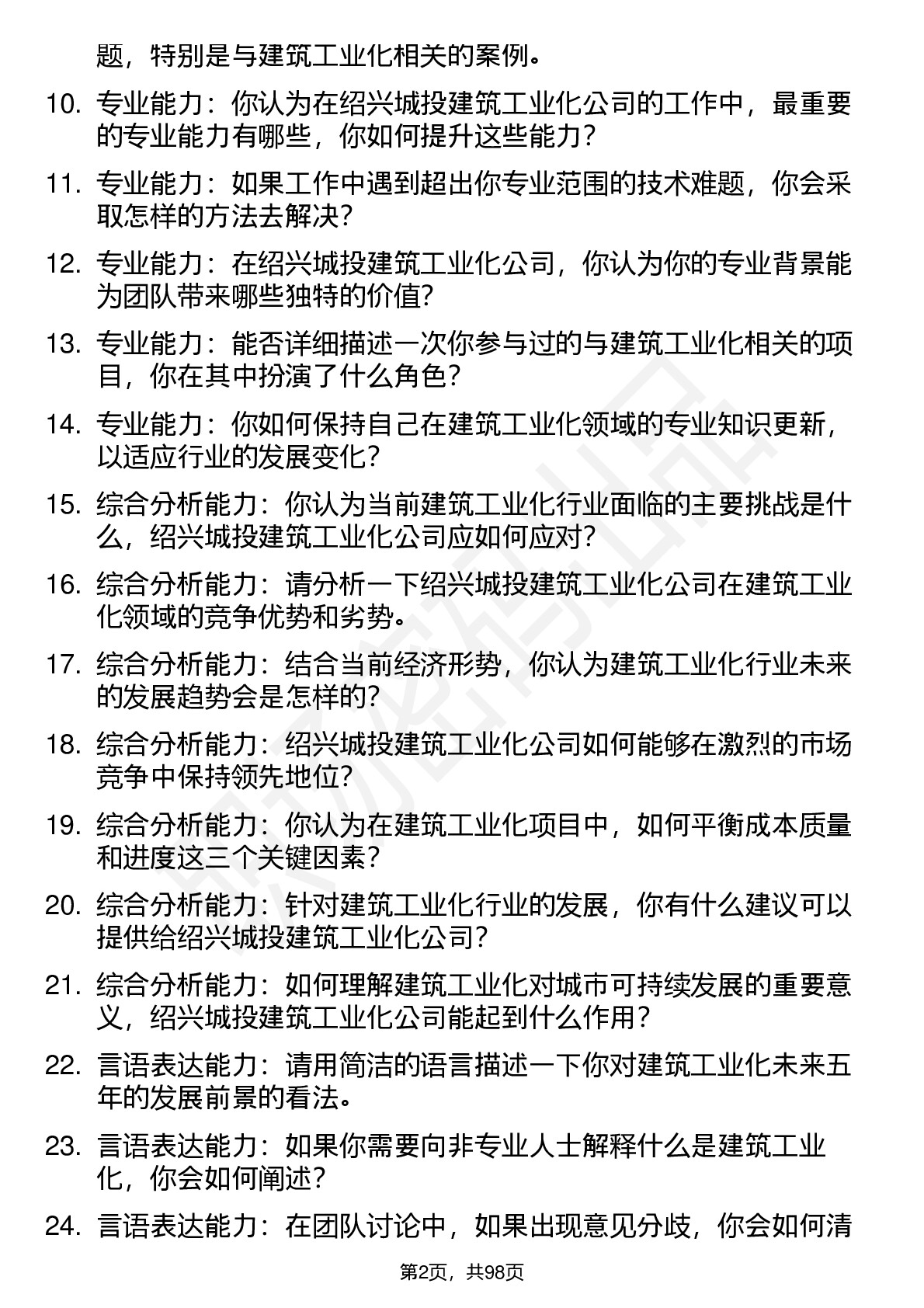 题，特别是与建筑工业化相关的案例。

10. 专业能力：你认为在绍兴城投建筑工业化公司的工作中，最重要的专业能力有哪些，你如何提升这些能力？

11. 专业能力：如果工作中遇到超出你专业范围的技术难题，你会采取怎样的方法去解决？

12. 专业能力：在绍兴城投建筑工业化公司，你认为你的专业背景能为团队带来哪些独特的价值？

13. 专业能力：能否详细描述一次你参与过的与建筑工业化相关的项目，你在其中扮演了什么角色？

14. 专业能力：你如何保持自己在建筑工业化领域的专业知识更新，以适应行业的发展变化？

15. 综合分析能力：你认为当前建筑工业化行业面临的主要挑战是什么，绍兴城投建筑工业化公司应如何应对？

16. 综合分析能力：请分析一下绍兴城投建筑工业化公司在建筑工业化领域的竞争优势和劣势。

17. 综合分析能力：结合当前经济形势，你认为建筑工业化行业未来的发展趋势会是怎样的？

18. 综合分析能力：绍兴城投建筑工业化公司如何能够在激烈的市场竞争中保持领先地位？

19. 综合分析能力：你认为在建筑工业化项目中，如何平衡成本质量和进度这三个关键因素？

20. 综合分析能力：针对建筑工业化行业的发展，你有什么建议可以提供给绍兴城投建筑工业化公司？

21. 综合分析能力：如何理解建筑工业化对城市可持续发展的重要意义，绍兴城投建筑工业化公司能起到什么作用？

22. 言语表达能力：请用简洁的语言描述一下你对建筑工业化未来五年的发展前景的看法。

23. 言语表达能力：如果你需要向非专业人士解释什么是建筑工业化，你会如何阐述？

24. 言语表达能力：在团队讨论中，如果出现意见分歧，你会如何清

第2页，共98页